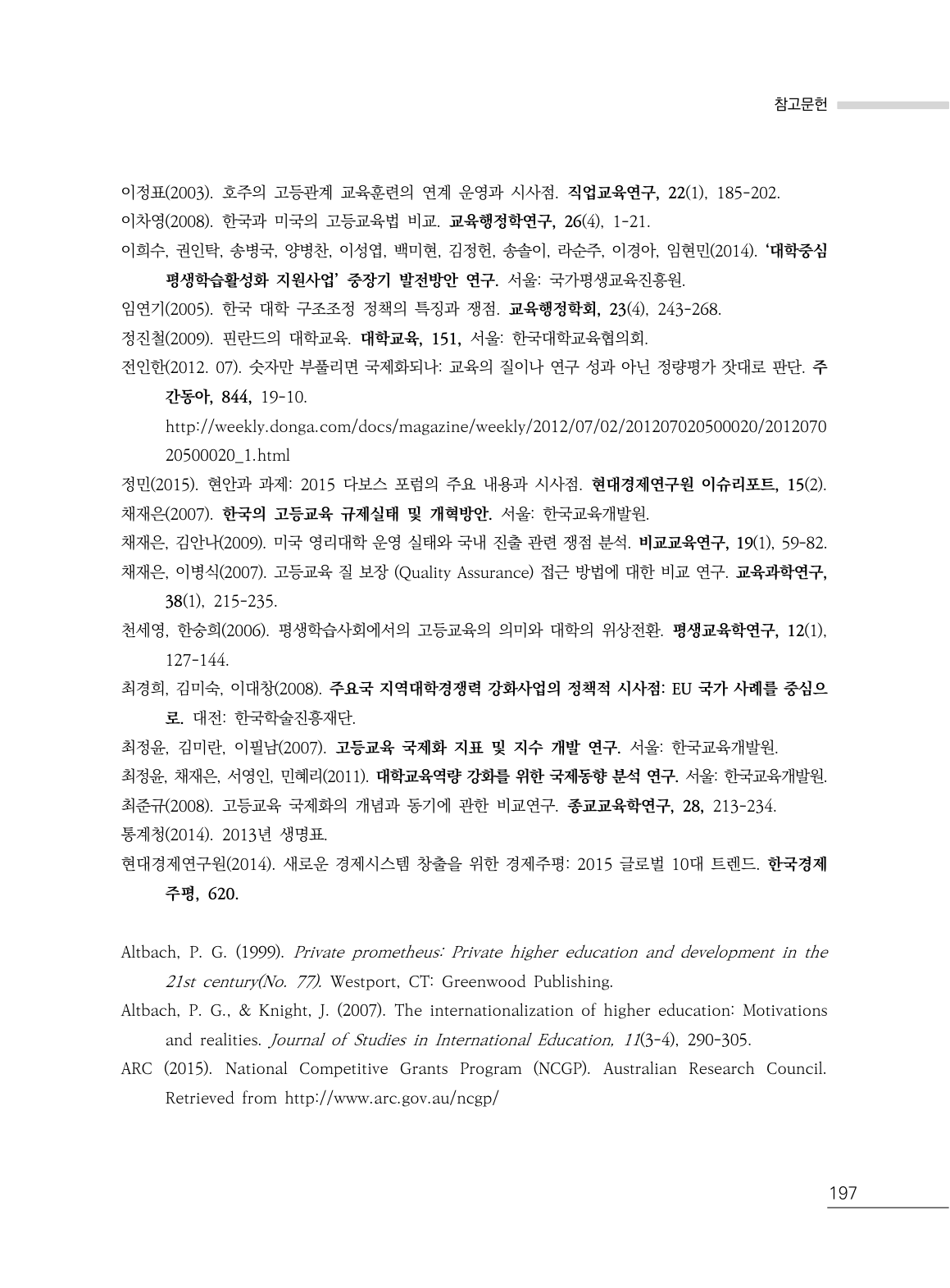 참고문헌

이정표(2003). 호주의 고등관계 교육훈련의 연계 운영과 시사점. 직업교육연구, 22(1), 185-202.

이차영(2008). 한국과 미국의 고등교육법 비교. 교육행정학연구, 26(4), 1-21.

이희수, 권인탁, 송병국, 양병찬, 이성엽, 백미현, 김정헌, 송솔이, 라순주, 이경아, 임현민(2014). '대학중심 평생학습활성화 지원사업' 중장기 발전방안 연구. 서울: 국가평생교육진흥원.

임연기(2005). 한국 대학 구조조정 정책의 특징과 쟁점. 교육행정학회, 23(4), 243-268.

정진철(2009). 핀란드의 대학교육. 대학교육, 151, 서울: 한국대학교육협의회.

전인한(2012. 07). 숫자만 부풀리면 국제화되나: 교육의 질이나 연구 성과 아닌 정량평가 잣대로 판단. 주간동아, 844, 19-10. http://weekly.donga.com/docs/magazine/weekly/2012/07/02/201207020500020/201207020500020_1.html

정민(2015). 현안과 과제: 2015 다보스 포럼의 주요 내용과 시사점. 현대경제연구원 이슈리포트, 15(2).

채재은(2007). 한국의 고등교육 규제실태 및 개혁방안. 서울: 한국교육개발원.

채재은, 김안나(2009). 미국 영리대학 운영 실태와 국내 진출 관련 쟁점 분석. 비교교육연구, 19(1), 59-82.

채재은, 이병식(2007). 고등교육 질 보장 (Quality Assurance) 접근 방법에 대한 비교 연구. 교육과학연구, 38(1), 215-235.

천세영, 한숭희(2006). 평생학습사회에서의 고등교육의 의미와 대학의 위상전환. 평생교육학연구, 12(1), 127-144.

최경희, 김미숙, 이대창(2008). 주요국 지역대학경쟁력 강화사업의 정책적 시사점: EU 국가 사례를 중심으로. 대전: 한국학술진흥재단.

최정윤, 김미란, 이필남(2007). 고등교육 국제화 지표 및 지수 개발 연구. 서울: 한국교육개발원.

최정윤, 채재은, 서영인, 민혜리(2011). 대학교육역량 강화를 위한 국제동향 분석 연구. 서울: 한국교육개발원.

최준규(2008). 고등교육 국제화의 개념과 동기에 관한 비교연구. 종교교육학연구, 28, 213-234.

통계청(2014). 2013년 생명표.

현대경제연구원(2014). 새로운 경제시스템 창출을 위한 경제주평: 2015 글로벌 10대 트렌드. 한국경제주평, 620.

Altbach, P. G. (1999). Private prometheus: Private higher education and development in the 21st century(No. 77). Westport, CT: Greenwood Publishing.

Altbach, P. G., & Knight, J. (2007). The internationalization of higher education: Motivations and realities. Journal of Studies in International Education, 11(3-4), 290-305.

ARC (2015). National Competitive Grants Program (NCGP). Australian Research Council. Retrieved from http://www.arc.gov.au/ncgp/

197